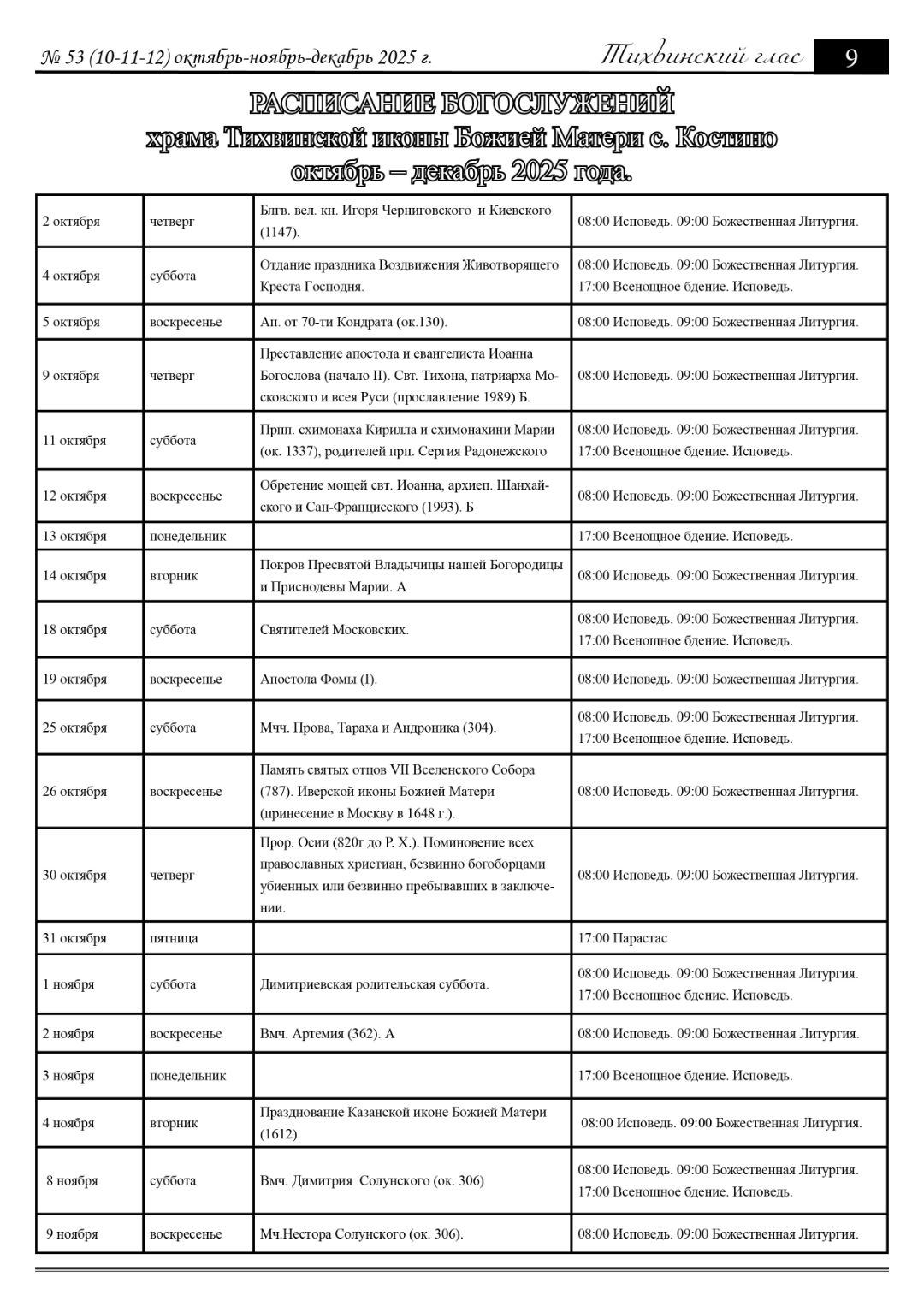 № 53 (10-11-12) октябрь-ноябрь-декабрь 2025 г.

Тихвинский глас

9

РАСПИСАНИЕ БОГОСЛУЖЕНИЙ
храма Тихвинской иконы Божией Матери с. Костино
октябрь – декабрь 2025 года.

| | | | |
|---|---|---|---|
| 2 октября | четверг | Блгв. вел. кн. Игоря Черниговского и Киевского (1147). | 08:00 Исповедь. 09:00 Божественная Литургия. |
| 4 октября | суббота | Отдание праздника Воздвижения Животворящего Креста Господня. | 08:00 Исповедь. 09:00 Божественная Литургия. 17:00 Всенощное бдение. Исповедь. |
| 5 октября | воскресенье | Ап. от 70-ти Кондрата (ок.130). | 08:00 Исповедь. 09:00 Божественная Литургия. |
| 9 октября | четверг | Преставление апостола и евангелиста Иоанна Богослова (начало II). Свт. Тихона, патриарха Московского и всея Руси (прославление 1989) Б. | 08:00 Исповедь. 09:00 Божественная Литургия. |
| 11 октября | суббота | Прпп. схимонаха Кирилла и схимонахини Марии (ок. 1337), родителей прп. Сергия Радонежского | 08:00 Исповедь. 09:00 Божественная Литургия. 17:00 Всенощное бдение. Исповедь. |
| 12 октября | воскресенье | Обретение мощей свт. Иоанна, архиеп. Шанхайского и Сан-Францисского (1993). Б | 08:00 Исповедь. 09:00 Божественная Литургия. |
| 13 октября | понедельник | | 17:00 Всенощное бдение. Исповедь. |
| 14 октября | вторник | Покров Пресвятой Владычицы нашей Богородицы и Приснодевы Марии. А | 08:00 Исповедь. 09:00 Божественная Литургия. |
| 18 октября | суббота | Святителей Московских. | 08:00 Исповедь. 09:00 Божественная Литургия. 17:00 Всенощное бдение. Исповедь. |
| 19 октября | воскресенье | Апостола Фомы (I). | 08:00 Исповедь. 09:00 Божественная Литургия. |
| 25 октября | суббота | Мчч. Прова, Тараха и Андроника (304). | 08:00 Исповедь. 09:00 Божественная Литургия. 17:00 Всенощное бдение. Исповедь. |
| 26 октября | воскресенье | Память святых отцов VII Вселенского Собора (787). Иверской иконы Божией Матери (принесение в Москву в 1648 г.). | 08:00 Исповедь. 09:00 Божественная Литургия. |
| 30 октября | четверг | Прор. Осии (820г до Р. Х.). Поминовение всех православных христиан, безвинно богоборцами убиенных или безвинно пребывавших в заключении. | 08:00 Исповедь. 09:00 Божественная Литургия. |
| 31 октября | пятница | | 17:00 Парастас |
| 1 ноября | суббота | Димитриевская родительская суббота. | 08:00 Исповедь. 09:00 Божественная Литургия. 17:00 Всенощное бдение. Исповедь. |
| 2 ноября | воскресенье | Вмч. Артемия (362). А | 08:00 Исповедь. 09:00 Божественная Литургия. |
| 3 ноября | понедельник | | 17:00 Всенощное бдение. Исповедь. |
| 4 ноября | вторник | Празднование Казанской иконе Божией Матери (1612). | 08:00 Исповедь. 09:00 Божественная Литургия. |
| 8 ноября | суббота | Вмч. Димитрия Солунского (ок. 306) | 08:00 Исповедь. 09:00 Божественная Литургия. 17:00 Всенощное бдение. Исповедь. |
| 9 ноября | воскресенье | Мч.Нестора Солунского (ок. 306). | 08:00 Исповедь. 09:00 Божественная Литургия. |